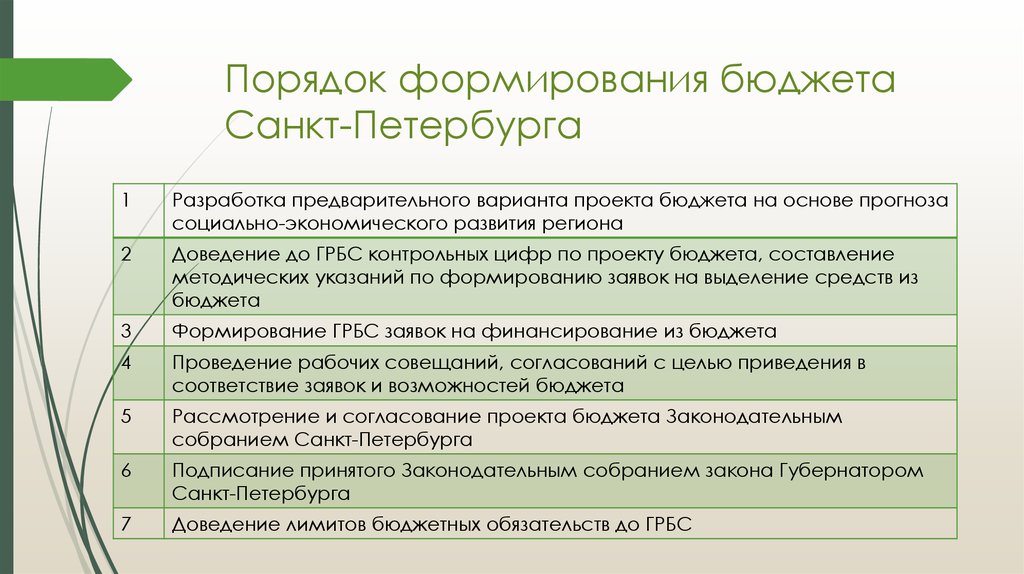 Порядок формирования бюджета Санкт-Петербурга

| | |
|---|---|
| 1 | Разработка предварительного варианта проекта бюджета на основе прогноза социально-экономического развития региона |
| 2 | Доведение до ГРБС контрольных цифр по проекту бюджета, составление методических указаний по формированию заявок на выделение средств из бюджета |
| 3 | Формирование ГРБС заявок на финансирование из бюджета |
| 4 | Проведение рабочих совещаний, согласований с целью приведения в соответствие заявок и возможностей бюджета |
| 5 | Рассмотрение и согласование проекта бюджета Законодательным собранием Санкт-Петербурга |
| 6 | Подписание принятого Законодательным собранием закона Губернатором Санкт-Петербурга |
| 7 | Доведение лимитов бюджетных обязательств до ГРБС |